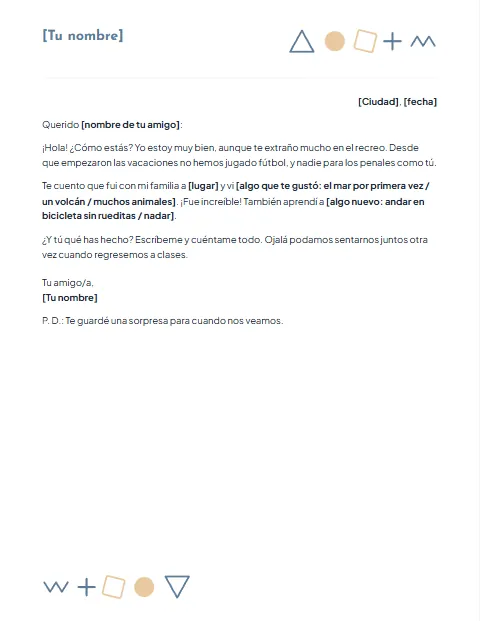 [Tu nombre]

[Ciudad], [fecha]

Querido [nombre de tu amigo]:

¡Hola! ¿Cómo estás? Yo estoy muy bien, aunque te extraño mucho en el recreo. Desde que empezaron las vacaciones no hemos jugado fútbol, y nadie para los penales como tú.

Te cuento que fui con mi familia a [lugar] y vi [algo que te gustó: el mar por primera vez / un volcán / muchos animales]. ¡Fue increíble! También aprendí a [algo nuevo: andar en bicicleta sin rueditas / nadar].

¿Y tú qué has hecho? Escríbeme y cuéntame todo. Ojalá podamos sentarnos juntos otra vez cuando regresemos a clases.

Tu amigo/a,
[Tu nombre]

P. D.: Te guardé una sorpresa para cuando nos veamos.